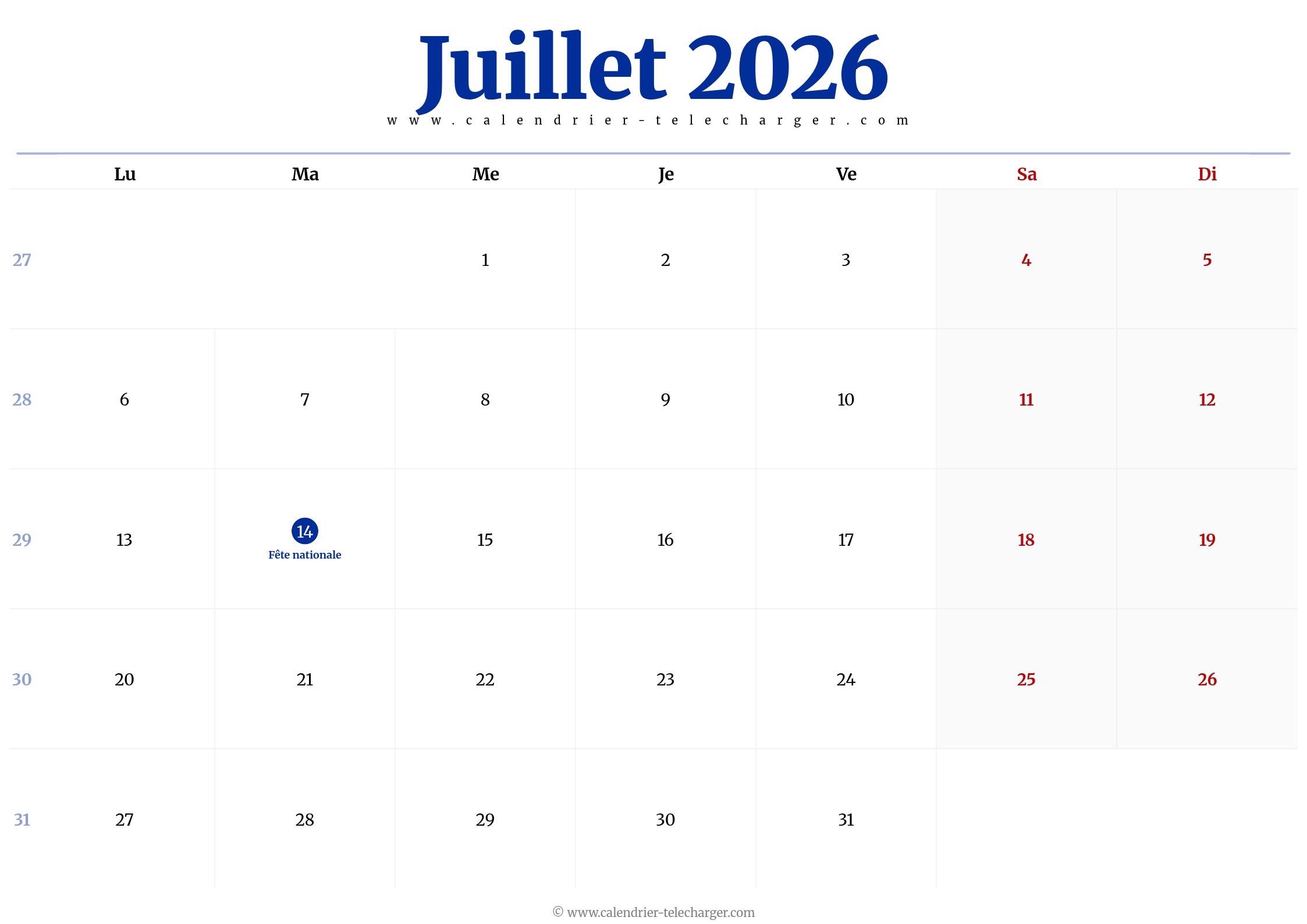 Juillet 2026
www.calendrier-telecharger.com

|  | Lu | Ma | Me | Je | Ve | Sa | Di |
|---|---|---|---|---|---|---|---|
| 27 |  |  | 1 | 2 | 3 | 4 | 5 |
| 28 | 6 | 7 | 8 | 9 | 10 | 11 | 12 |
| 29 | 13 | 14 Fête nationale | 15 | 16 | 17 | 18 | 19 |
| 30 | 20 | 21 | 22 | 23 | 24 | 25 | 26 |
| 31 | 27 | 28 | 29 | 30 | 31 |  |  |

© www.calendrier-telecharger.com